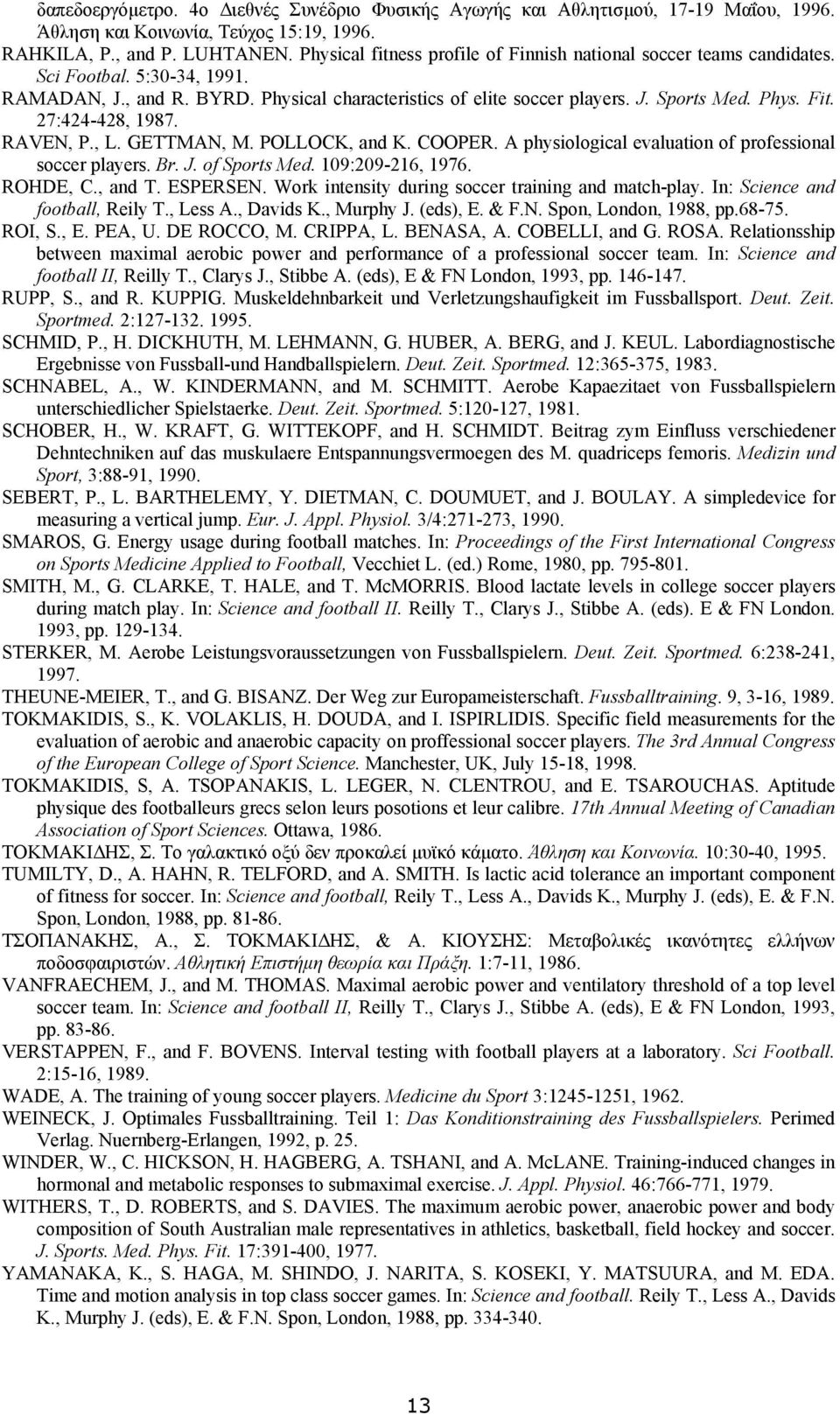 δαπεδοεργόμετρο. 4ο Διεθνές Συνέδριο Φυσικής Αγωγής και Αθλητισμού, 17-19 Μαΐου, 1996. Άθληση και Κοινωνία, Τεύχος 15:19, 1996.

RAHKILA, P., and P. LUHTANEN. Physical fitness profile of Finnish national soccer teams candidates. Sci Footbal. 5:30-34, 1991.

RAMADAN, J., and R. BYRD. Physical characteristics of elite soccer players. J. Sports Med. Phys. Fit. 27:424-428, 1987.

RAVEN, P., L. GETTMAN, M. POLLOCK, and K. COOPER. A physiological evaluation of professional soccer players. Br. J. of Sports Med. 109:209-216, 1976.

ROHDE, C., and T. ESPERSEN. Work intensity during soccer training and match-play. In: Science and football, Reily T., Less A., Davids K., Murphy J. (eds), E. & F.N. Spon, London, 1988, pp.68-75.

ROI, S., E. PEA, U. DE ROCCO, M. CRIPPA, L. BENASA, A. COBELLI, and G. ROSA. Relationsship between maximal aerobic power and performance of a professional soccer team. In: Science and football II, Reilly T., Clarys J., Stibbe A. (eds), E & FN London, 1993, pp. 146-147.

RUPP, S., and R. KUPPIG. Muskeldehnbarkeit und Verletzungshaufigkeit im Fussballsport. Deut. Zeit. Sportmed. 2:127-132. 1995.

SCHMID, P., H. DICKHUTH, M. LEHMANN, G. HUBER, A. BERG, and J. KEUL. Labordiagnostische Ergebnisse von Fussball-und Handballspielern. Deut. Zeit. Sportmed. 12:365-375, 1983.

SCHNABEL, A., W. KINDERMANN, and M. SCHMITT. Aerobe Kapaezitaet von Fussballspielern unterschiedlicher Spielstaerke. Deut. Zeit. Sportmed. 5:120-127, 1981.

SCHOBER, H., W. KRAFT, G. WITTEKOPF, and H. SCHMIDT. Beitrag zym Einfluss verschiedener Dehntechniken auf das muskulaere Entspannungsvermoegen des M. quadriceps femoris. Medizin und Sport, 3:88-91, 1990.

SEBERT, P., L. BARTHELEMY, Y. DIETMAN, C. DOUMUET, and J. BOULAY. A simpledevice for measuring a vertical jump. Eur. J. Appl. Physiol. 3/4:271-273, 1990.

SMAROS, G. Energy usage during football matches. In: Proceedings of the First International Congress on Sports Medicine Applied to Football, Vecchiet L. (ed.) Rome, 1980, pp. 795-801.

SMITH, M., G. CLARKE, T. HALE, and T. McMORRIS. Blood lactate levels in college soccer players during match play. In: Science and football II. Reilly T., Clarys J., Stibbe A. (eds). E & FN London. 1993, pp. 129-134.

STERKER, M. Aerobe Leistungsvoraussetzungen von Fussballspielern. Deut. Zeit. Sportmed. 6:238-241, 1997.

THEUNE-MEIER, T., and G. BISANZ. Der Weg zur Europameisterschaft. Fussballtraining. 9, 3-16, 1989.

TOKMAKIDIS, S., K. VOLAKLIS, H. DOUDA, and I. ISPIRLIDIS. Specific field measurements for the evaluation of aerobic and anaerobic capacity on proffessional soccer players. The 3rd Annual Congress of the European College of Sport Science. Manchester, UK, July 15-18, 1998.

TOKMAKIDIS, S, A. TSOPANAKIS, L. LEGER, N. CLENTROU, and E. TSAROUCHAS. Aptitude physique des footballeurs grecs selon leurs posotions et leur calibre. 17th Annual Meeting of Canadian Association of Sport Sciences. Ottawa, 1986.

ΤΟΚΜΑΚΙΔΗΣ, Σ. Το γαλακτικό οξύ δεν προκαλεί μυϊκό κάματο. Άθληση και Κοινωνία. 10:30-40, 1995.

TUMILTY, D., A. HAHN, R. TELFORD, and A. SMITH. Is lactic acid tolerance an important component of fitness for soccer. In: Science and football, Reily T., Less A., Davids K., Murphy J. (eds), E. & F.N. Spon, London, 1988, pp. 81-86.

ΤΣΟΠΑΝΑΚΗΣ, Α., Σ. ΤΟΚΜΑΚΙΔΗΣ, & Α. ΚΙΟΥΣΗΣ: Μεταβολικές ικανότητες ελλήνων ποδοσφαιριστών. Αθλητική Επιστήμη θεωρία και Πράξη. 1:7-11, 1986.

VANFRAECHEM, J., and M. THOMAS. Maximal aerobic power and ventilatory threshold of a top level soccer team. In: Science and football II, Reilly T., Clarys J., Stibbe A. (eds), E & FN London, 1993, pp. 83-86.

VERSTAPPEN, F., and F. BOVENS. Interval testing with football players at a laboratory. Sci Football. 2:15-16, 1989.

WADE, A. The training of young soccer players. Medicine du Sport 3:1245-1251, 1962.

WEINECK, J. Optimales Fussballtraining. Teil 1: Das Konditionstraining des Fussballspielers. Perimed Verlag. Nuernberg-Erlangen, 1992, p. 25.

WINDER, W., C. HICKSON, H. HAGBERG, A. TSHANI, and A. McLANE. Training-induced changes in hormonal and metabolic responses to submaximal exercise. J. Appl. Physiol. 46:766-771, 1979.

WITHERS, T., D. ROBERTS, and S. DAVIES. The maximum aerobic power, anaerobic power and body composition of South Australian male representatives in athletics, basketball, field hockey and soccer. J. Sports. Med. Phys. Fit. 17:391-400, 1977.

YAMANAKA, K., S. HAGA, M. SHINDO, J. NARITA, S. KOSEKI, Y. MATSUURA, and M. EDA. Time and motion analysis in top class soccer games. In: Science and football. Reily T., Less A., Davids K., Murphy J. (eds), E. & F.N. Spon, London, 1988, pp. 334-340.

13